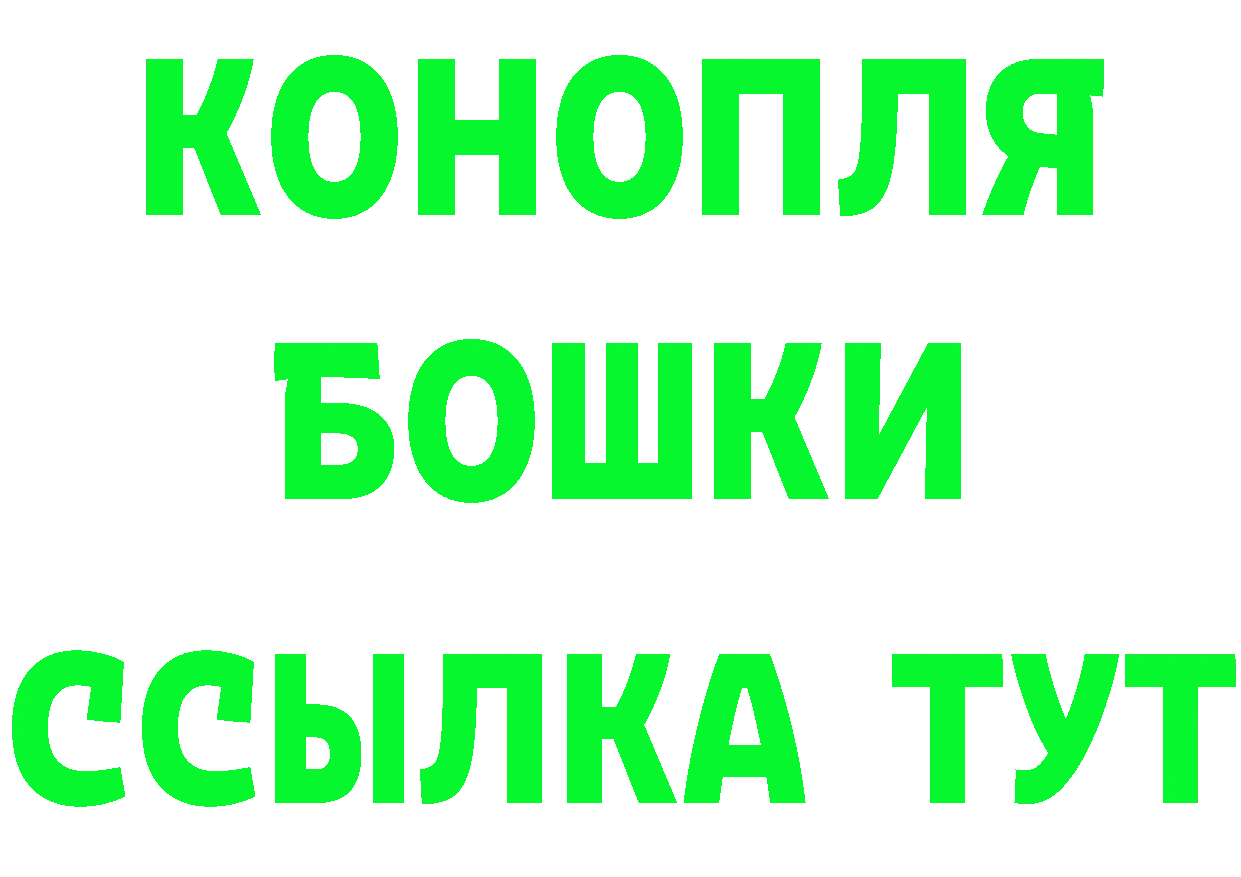 КОНОПЛЯ
БОШКИ
ССЫЛКА ТУТ